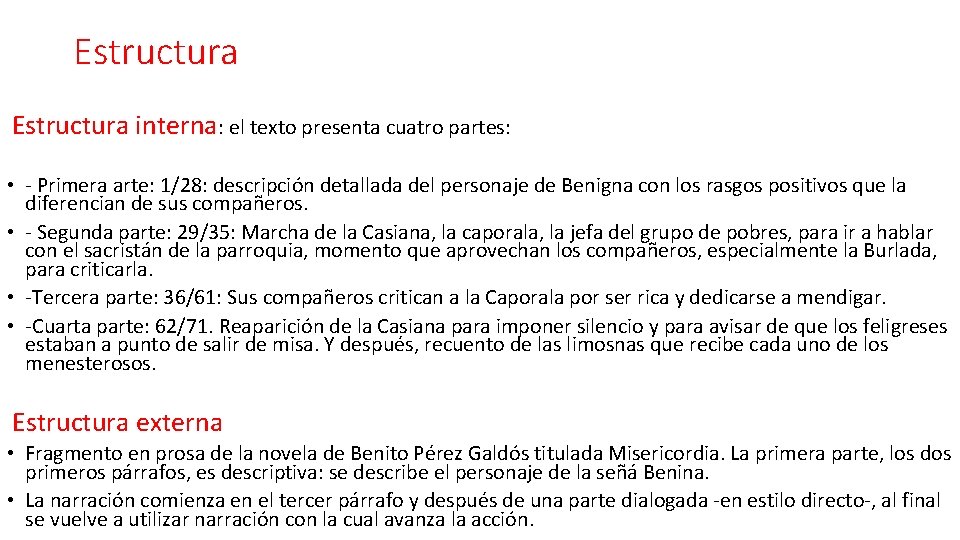 Estructura

Estructura interna: el texto presenta cuatro partes:

• - Primera arte: 1/28: descripción detallada del personaje de Benigna con los rasgos positivos que la diferencian de sus compañeros.
• - Segunda parte: 29/35: Marcha de la Casiana, la caporala, la jefa del grupo de pobres, para ir a hablar con el sacristán de la parroquia, momento que aprovechan los compañeros, especialmente la Burlada, para criticarla.
• -Tercera parte: 36/61: Sus compañeros critican a la Caporala por ser rica y dedicarse a mendigar.
• -Cuarta parte: 62/71. Reaparición de la Casiana para imponer silencio y para avisar de que los feligreses estaban a punto de salir de misa. Y después, recuento de las limosnas que recibe cada uno de los menesterosos.

Estructura externa

• Fragmento en prosa de la novela de Benito Pérez Galdós titulada Misericordia. La primera parte, los dos primeros párrafos, es descriptiva: se describe el personaje de la señá Benina.
• La narración comienza en el tercer párrafo y después de una parte dialogada -en estilo directo-, al final se vuelve a utilizar narración con la cual avanza la acción.